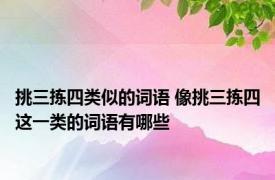 挑三拣四类似的词语 像挑三拣四这一类的词语有哪些